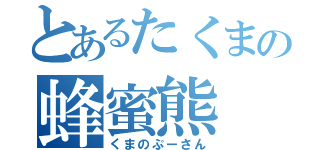 とあるたくまの
蜂蜜熊
くまのぷーさん